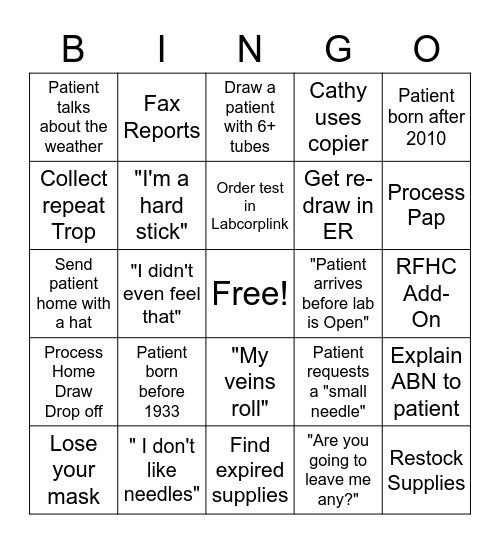 | B | I | N | G | O |
|---|---|---|---|---|
| Patient talks about the weather | Fax Reports | Draw a patient with 6+ tubes | Cathy uses copier | Patient born after 2010 |
| Collect repeat Trop | "I'm a hard stick" | Order test in Labcorplink | Get re-draw in ER | Process Pap |
| Send patient home with a hat | "I didn't even feel that" | Free! | "Patient arrives before lab is Open" | RFHC Add-On |
| Process Home Draw Drop off | Patient born before 1933 | "My veins roll" | Patient requests a "small needle" | Explain ABN to patient |
| Lose your mask | " I don't like needles" | Find expired supplies | "Are you going to leave me any?" | Restock Supplies |